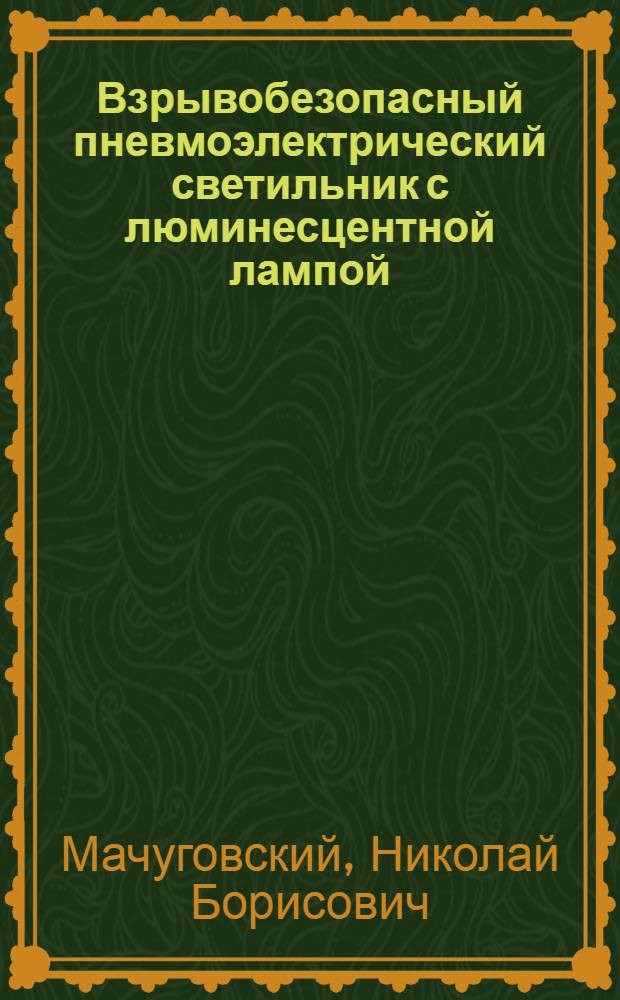 Взрывобезопасный пневмоэлектрический светильник с люминесцентной лампой

Мачуговский, Николай Борисович